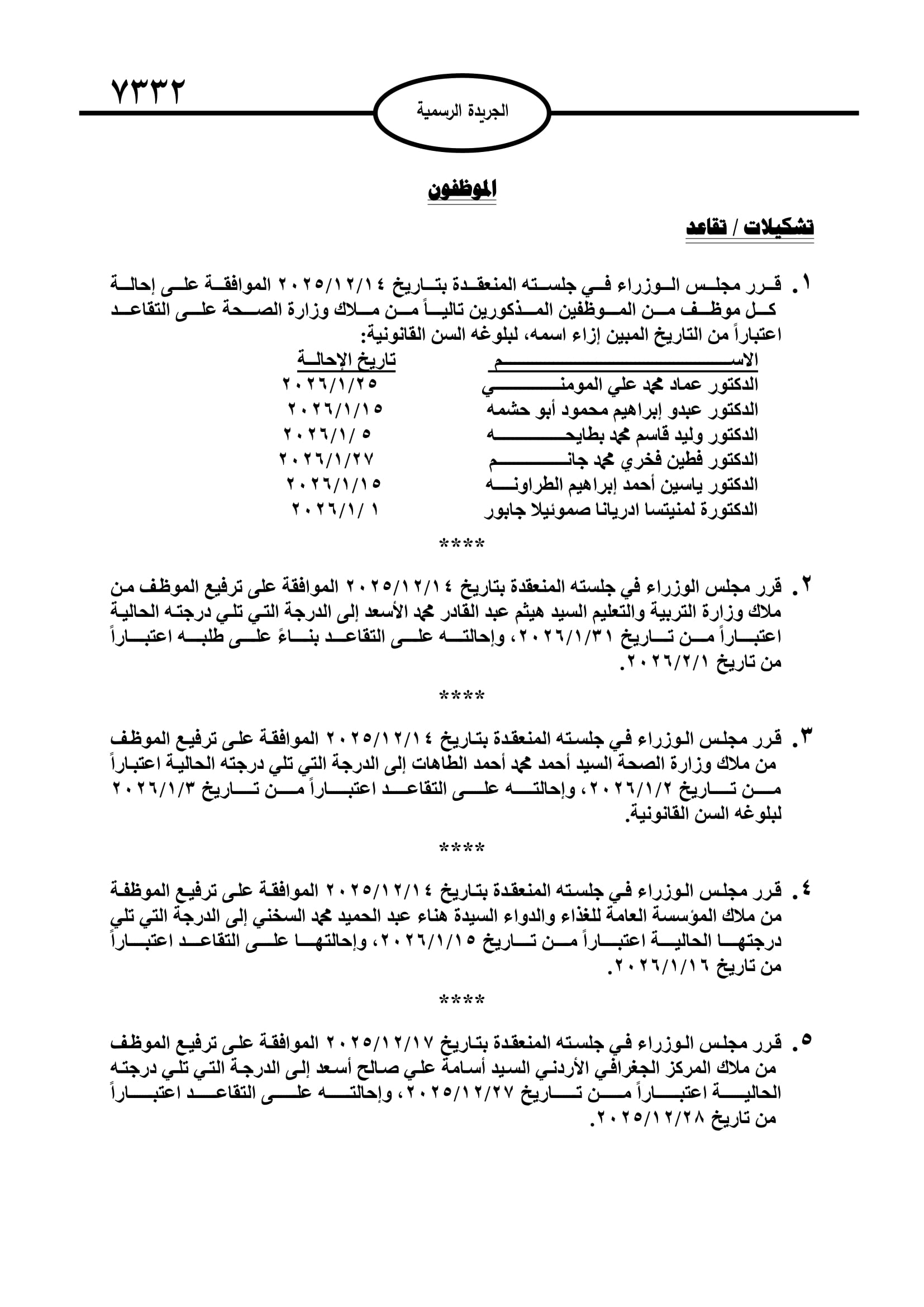 ٧٣٣٢

الجريدة الرسمية

الموظفون

تشكيلات / تقاعد

١. قرر مجلس الوزراء في جلسته المنعقدة بتاريخ ٢٠٢٥/١٢/١٤ الموافقة على إحالة كل موظف من الموظفين المذكورين تالياً من ملاك وزارة الصحة على التقاعد اعتباراً من التاريخ المبين إزاء اسمه، لبلوغه السن القانونية:

| الاسم | تاريخ الإحالة |
|---|---|
| الدكتور عماد محمد علي المومني | ٢٠٢٦/١/٢٥ |
| الدكتور عبدو إبراهيم محمود أبو حشمه | ٢٠٢٦/١/١٥ |
| الدكتور وليد قاسم محمد بطايحه | ٢٠٢٦/١/ ٥ |
| الدكتور فطين فخري محمد جانم | ٢٠٢٦/١/٢٧ |
| الدكتور ياسين أحمد إبراهيم الطراونه | ٢٠٢٦/١/١٥ |
| الدكتورة لمنيتسا ادريانا صموئيلا جابور | ٢٠٢٦/١/ ١ |

****

٢. قرر مجلس الوزراء في جلسته المنعقدة بتاريخ ٢٠٢٥/١٢/١٤ الموافقة على ترفيع الموظف من ملاك وزارة التربية والتعليم السيد هيثم عبد القادر محمد الأسعد إلى الدرجة التي تلي درجته الحالية اعتباراً من تاريخ ٢٠٢٦/١/٣١، وإحالته على التقاعد بناءً على طلبه اعتباراً من تاريخ ٢٠٢٦/٢/١.

****

٣. قرر مجلس الوزراء في جلسته المنعقدة بتاريخ ٢٠٢٥/١٢/١٤ الموافقة على ترفيع الموظف من ملاك وزارة الصحة السيد أحمد محمد أحمد الطاهات إلى الدرجة التي تلي درجته الحالية اعتباراً من تاريخ ٢٠٢٦/١/٢، وإحالته على التقاعد اعتباراً من تاريخ ٢٠٢٦/١/٣ لبلوغه السن القانونية.

****

٤. قرر مجلس الوزراء في جلسته المنعقدة بتاريخ ٢٠٢٥/١٢/١٤ الموافقة على ترفيع الموظفة من ملاك المؤسسة العامة للغذاء والدواء السيدة هناء عبد الحميد محمد السخني إلى الدرجة التي تلي درجتها الحالية اعتباراً من تاريخ ٢٠٢٦/١/١٥، وإحالتها على التقاعد اعتباراً من تاريخ ٢٠٢٦/١/١٦.

****

٥. قرر مجلس الوزراء في جلسته المنعقدة بتاريخ ٢٠٢٥/١٢/١٧ الموافقة على ترفيع الموظف من ملاك المركز الجغرافي الأردني السيد أسامة علي صالح أسعد إلى الدرجة التي تلي درجته الحالية اعتباراً من تاريخ ٢٠٢٥/١٢/٢٧، وإحالته على التقاعد اعتباراً من تاريخ ٢٠٢٥/١٢/٢٨.